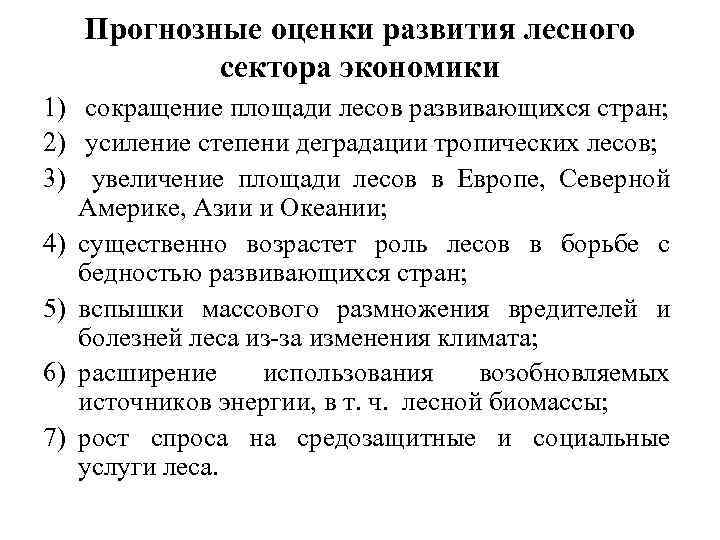 Прогнозные оценки развития лесного сектора экономики

1) сокращение площади лесов развивающихся стран;
2) усиление степени деградации тропических лесов;
3) увеличение площади лесов в Европе, Северной Америке, Азии и Океании;
4) существенно возрастет роль лесов в борьбе с бедностью развивающихся стран;
5) вспышки массового размножения вредителей и болезней леса из-за изменения климата;
6) расширение использования возобновляемых источников энергии, в т. ч. лесной биомассы;
7) рост спроса на средозащитные и социальные услуги леса.